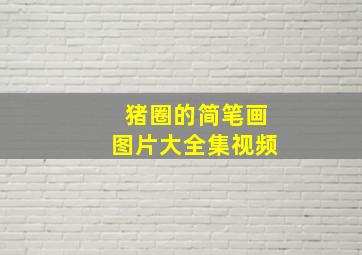 猪圈的简笔画
图片大全集视频